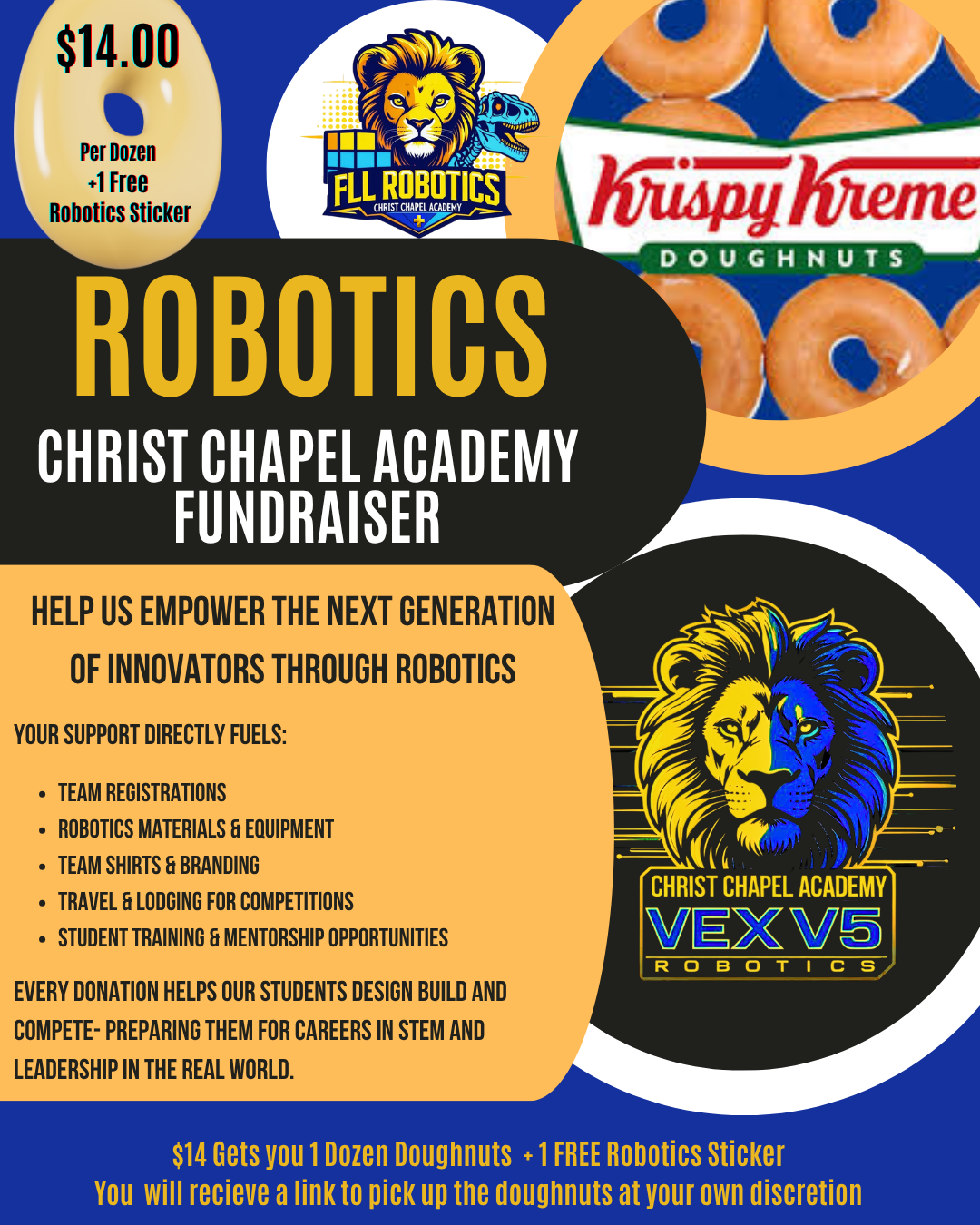 $14.00

Per Dozen
+1 Free
Robotics Sticker

FLL ROBOTICS
CHRIST CHAPEL ACADEMY

Krispy Kreme
DOUGHNUTS

ROBOTICS

CHRIST CHAPEL ACADEMY
FUNDRAISER

HELP US EMPOWER THE NEXT GENERATION OF INNOVATORS THROUGH ROBOTICS

YOUR SUPPORT DIRECTLY FUELS:

• TEAM REGISTRATIONS
• ROBOTICS MATERIALS & EQUIPMENT
• TEAM SHIRTS & BRANDING
• TRAVEL & LODGING FOR COMPETITIONS
• STUDENT TRAINING & MENTORSHIP OPPORTUNITIES

EVERY DONATION HELPS OUR STUDENTS DESIGN BUILD AND COMPETE- PREPARING THEM FOR CAREERS IN STEM AND LEADERSHIP IN THE REAL WORLD.

CHRIST CHAPEL ACADEMY
VEX V5
ROBOTICS

$14 Gets you 1 Dozen Doughnuts + 1 FREE Robotics Sticker
You will recieve a link to pick up the doughnuts at your own discretion